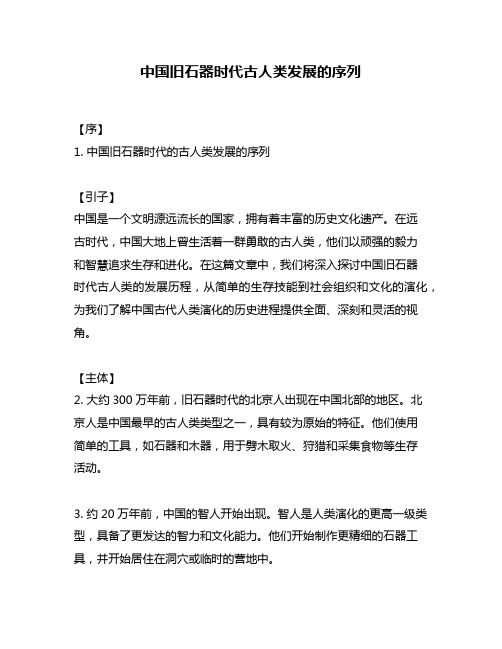 中国旧石器时代古人类发展的序列

【序】
1. 中国旧石器时代的古人类发展的序列

【引子】
中国是一个文明源远流长的国家，拥有着丰富的历史文化遗产。在远古时代，中国大地上曾生活着一群勇敢的古人类，他们以顽强的毅力和智慧追求生存和进化。在这篇文章中，我们将深入探讨中国旧石器时代古人类的发展历程，从简单的生存技能到社会组织和文化的演化，为我们了解中国古代人类演化的历史进程提供全面、深刻和灵活的视角。

【主体】
2. 大约 300 万年前，旧石器时代的北京人出现在中国北部的地区。北京人是中国最早的古人类类型之一，具有较为原始的特征。他们使用简单的工具，如石器和木器，用于劈木取火、狩猎和采集食物等生存活动。

3. 约 20 万年前，中国的智人开始出现。智人是人类演化的更高一级类型，具备了更发达的智力和文化能力。他们开始制作更精细的石器工具，并开始居住在洞穴或临时的营地中。